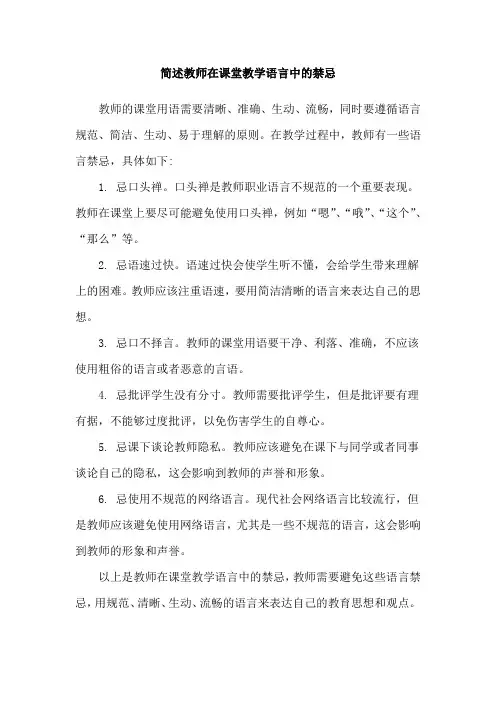 简述教师在课堂教学语言中的禁忌

教师的课堂用语需要清晰、准确、生动、流畅，同时要遵循语言规范、简洁、生动、易于理解的原则。在教学过程中，教师有一些语言禁忌，具体如下：

1. 忌口头禅。口头禅是教师职业语言不规范的一个重要表现。教师在课堂上要尽可能避免使用口头禅，例如“嗯”、“哦”、“这个”、“那么”等。

2. 忌语速过快。语速过快会使学生听不懂，会给学生带来理解上的困难。教师应该注重语速，要用简洁清晰的语言来表达自己的思想。

3. 忌口不择言。教师的课堂用语要干净、利落、准确，不应该使用粗俗的语言或者恶意的言语。

4. 忌批评学生没有分寸。教师需要批评学生，但是批评要有理有据，不能够过度批评，以免伤害学生的自尊心。

5. 忌课下谈论教师隐私。教师应该避免在课下与同学或者同事谈论自己的隐私，这会影响到教师的声誉和形象。

6. 忌使用不规范的网络语言。现代社会网络语言比较流行，但是教师应该避免使用网络语言，尤其是一些不规范的语言，这会影响到教师的形象和声誉。

以上是教师在课堂教学语言中的禁忌，教师需要避免这些语言禁忌，用规范、清晰、生动、流畅的语言来表达自己的教育思想和观点。